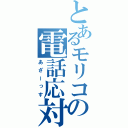 とあるモリコの電話応対
あざーっす